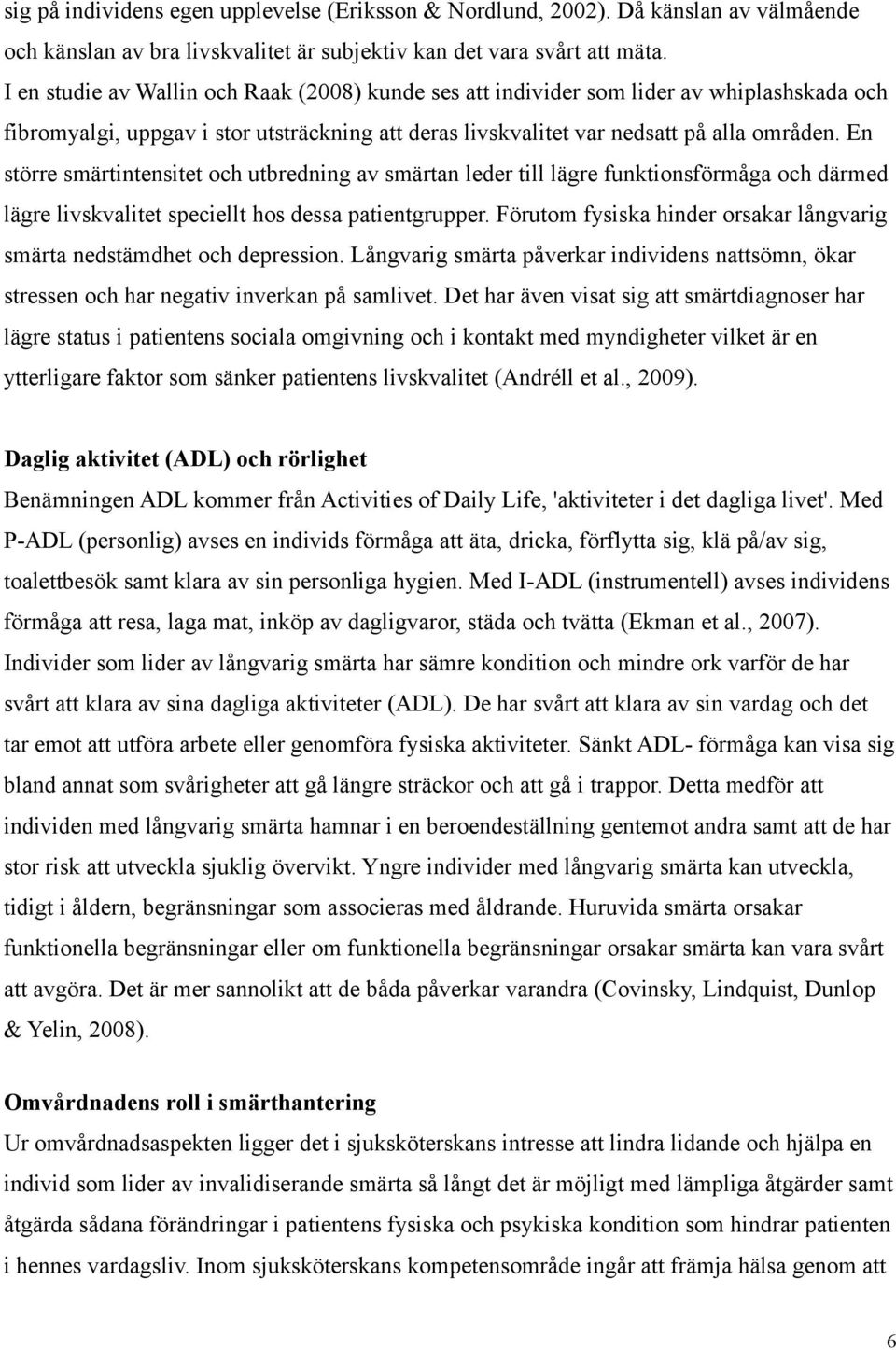 sig på individens egen upplevelse (Eriksson & Nordlund, 2002). Då känslan av välmående och känslan av bra livskvalitet är subjektiv kan det vara svårt att mäta.

I en studie av Wallin och Raak (2008) kunde ses att individer som lider av whiplashskada och fibromyalgi, uppgav i stor utsträckning att deras livskvalitet var nedsatt på alla områden. En större smärtintensitet och utbredning av smärtan leder till lägre funktionsförmåga och därmed lägre livskvalitet speciellt hos dessa patientgrupper. Förutom fysiska hinder orsakar långvarig smärta nedstämdhet och depression. Långvarig smärta påverkar individens nattsömn, ökar stressen och har negativ inverkan på samlivet. Det har även visat sig att smärtdiagnoser har lägre status i patientens sociala omgivning och i kontakt med myndigheter vilket är en ytterligare faktor som sänker patientens livskvalitet (Andréll et al., 2009).

Daglig aktivitet (ADL) och rörlighet

Benämningen ADL kommer från Activities of Daily Life, 'aktiviteter i det dagliga livet'. Med P-ADL (personlig) avses en individs förmåga att äta, dricka, förflytta sig, klä på/av sig, toalettbesök samt klara av sin personliga hygien. Med I-ADL (instrumentell) avses individens förmåga att resa, laga mat, inköp av dagligvaror, städa och tvätta (Ekman et al., 2007). Individer som lider av långvarig smärta har sämre kondition och mindre ork varför de har svårt att klara av sina dagliga aktiviteter (ADL). De har svårt att klara av sin vardag och det tar emot att utföra arbete eller genomföra fysiska aktiviteter. Sänkt ADL- förmåga kan visa sig bland annat som svårigheter att gå längre sträckor och att gå i trappor. Detta medför att individen med långvarig smärta hamnar i en beroendeställning gentemot andra samt att de har stor risk att utveckla sjuklig övervikt. Yngre individer med långvarig smärta kan utveckla, tidigt i åldern, begränsningar som associeras med åldrande. Huruvida smärta orsakar funktionella begränsningar eller om funktionella begränsningar orsakar smärta kan vara svårt att avgöra. Det är mer sannolikt att de båda påverkar varandra (Covinsky, Lindquist, Dunlop & Yelin, 2008).

Omvårdnadens roll i smärthantering

Ur omvårdnadsaspekten ligger det i sjuksköterskans intresse att lindra lidande och hjälpa en individ som lider av invalidiserande smärta så långt det är möjligt med lämpliga åtgärder samt åtgärda sådana förändringar i patientens fysiska och psykiska kondition som hindrar patienten i hennes vardagsliv. Inom sjuksköterskans kompetensområde ingår att främja hälsa genom att

6